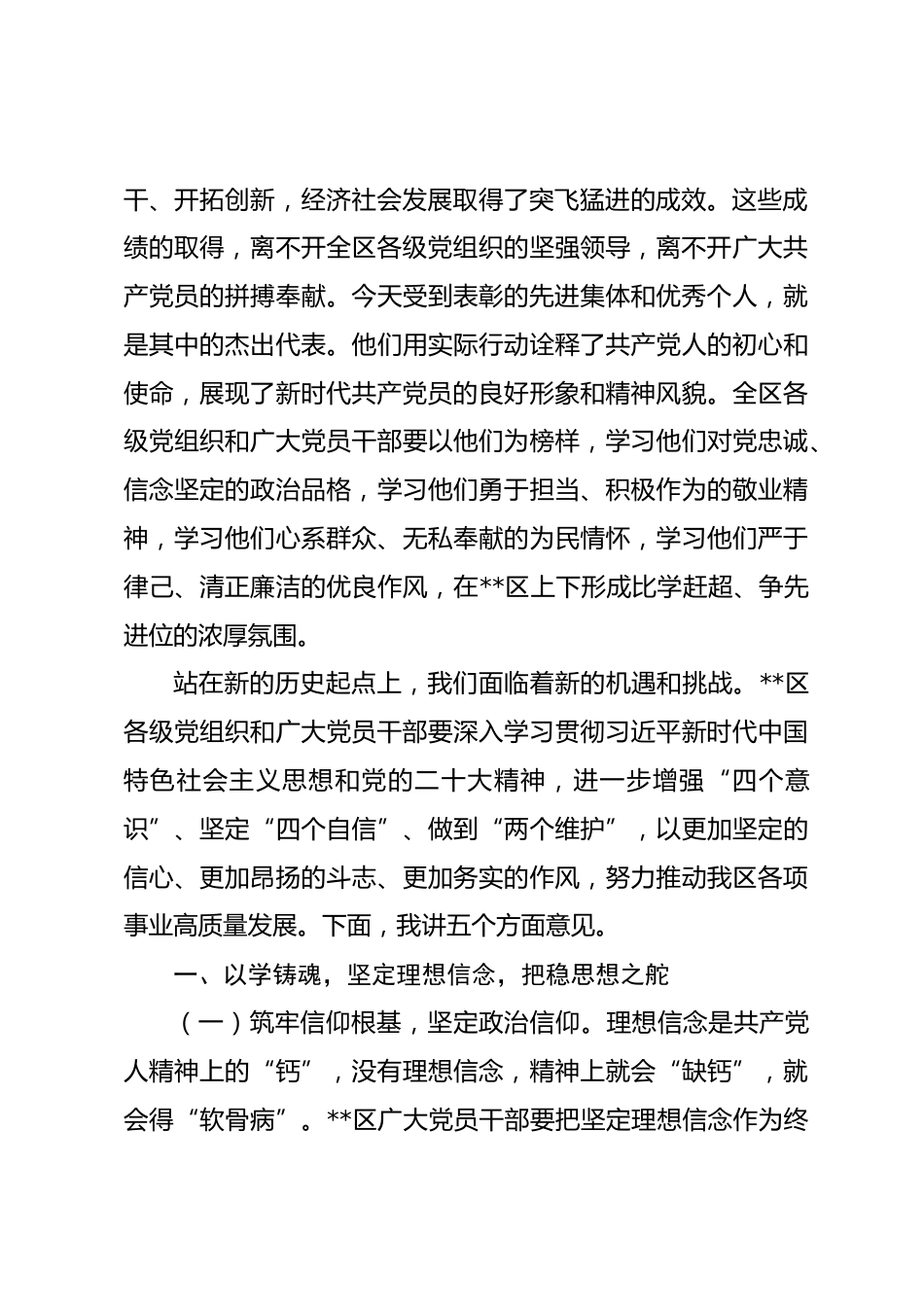 干、开拓创新，经济社会发展取得了突飞猛进的成效。这些成绩的取得，离不开全区各级党组织的坚强领导，离不开广大共产党员的拼搏奉献。今天受到表彰的先进集体和优秀个人，就是其中的杰出代表。他们用实际行动诠释了共产党人的初心和使命，展现了新时代共产党员的良好形象和精神风貌。全区各级党组织和广大党员干部要以他们为榜样，学习他们对党忠诚、信念坚定的政治品格，学习他们勇于担当、积极作为的敬业精神，学习他们心系群众、无私奉献的为民情怀，学习他们严于律己、清正廉洁的优良作风，在**区上下形成比学赶超、争先进位的浓厚氛围。

站在新的历史起点上，我们面临着新的机遇和挑战。**区各级党组织和广大党员干部要深入学习贯彻习近平新时代中国特色社会主义思想和党的二十大精神，进一步增强“四个意识”、坚定“四个自信”、做到“两个维护”，以更加坚定的信心、更加昂扬的斗志、更加务实的作风，努力推动我区各项事业高质量发展。下面，我讲五个方面意见。

一、以学铸魂，坚定理想信念，把稳思想之舵

（一）筑牢信仰根基，坚定政治信仰。理想信念是共产党人精神上的“钙”，没有理想信念，精神上就会“缺钙”，就会得“软骨病”。**区广大党员干部要把坚定理想信念作为终